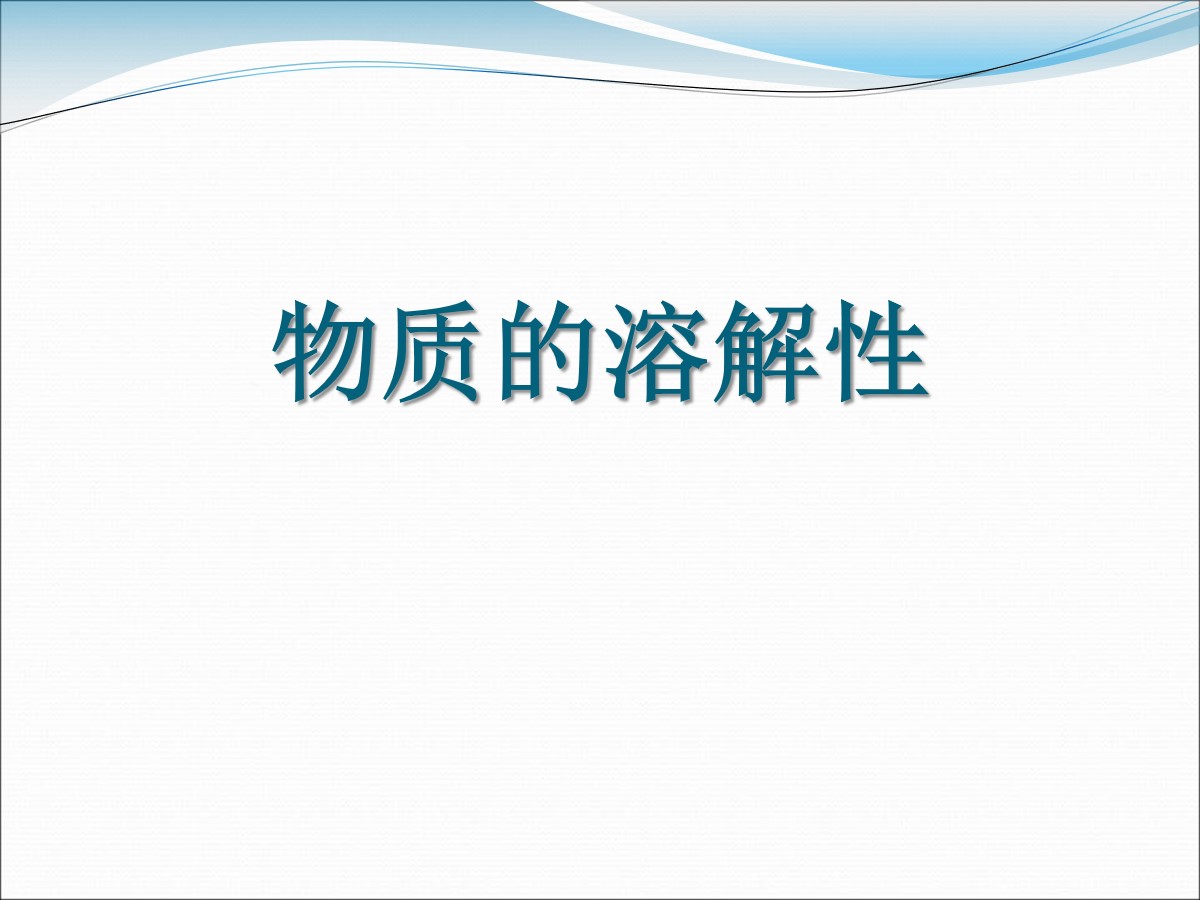 物质的溶解性